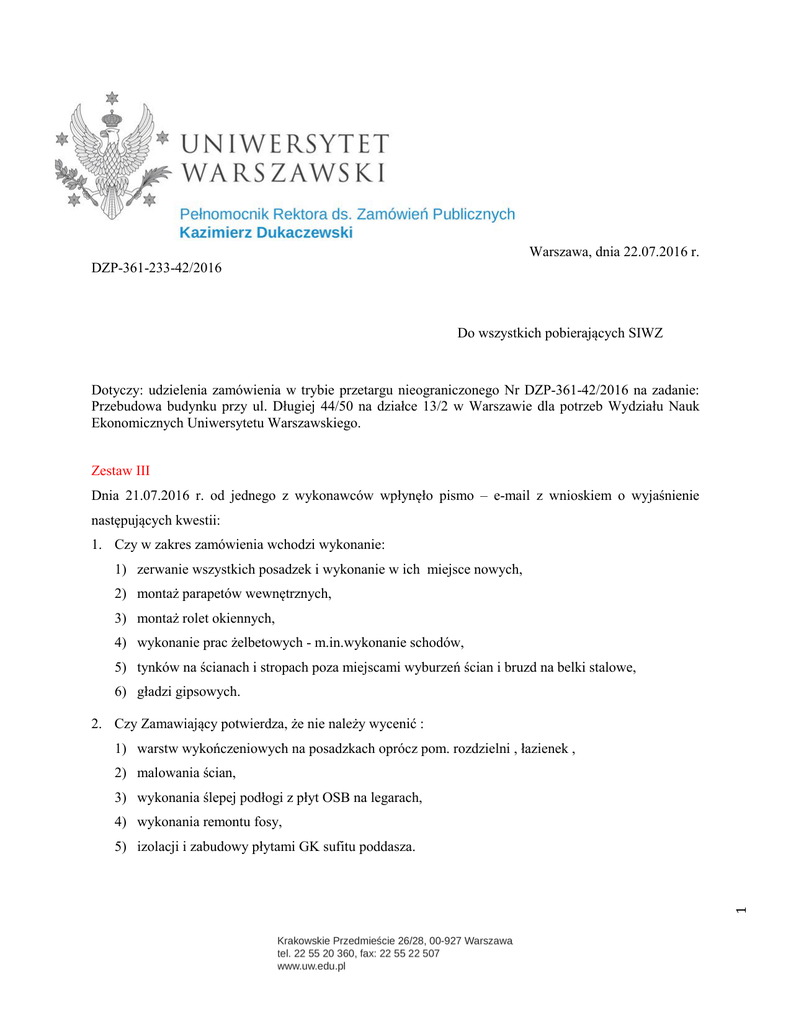 UNIWERSYTET
WARSZAWSKI

Pełnomocnik Rektora ds. Zamówień Publicznych
Kazimierz Dukaczewski

Warszawa, dnia 22.07.2016 r.

DZP-361-233-42/2016

Do wszystkich pobierających SIWZ

Dotyczy: udzielenia zamówienia w trybie przetargu nieograniczonego Nr DZP-361-42/2016 na zadanie: Przebudowa budynku przy ul. Długiej 44/50 na działce 13/2 w Warszawie dla potrzeb Wydziału Nauk Ekonomicznych Uniwersytetu Warszawskiego.

Zestaw III

Dnia 21.07.2016 r. od jednego z wykonawców wpłynęło pismo – e-mail z wnioskiem o wyjaśnienie następujących kwestii:

1. Czy w zakres zamówienia wchodzi wykonanie:
1) zerwanie wszystkich posadzek i wykonanie w ich miejsce nowych,
2) montaż parapetów wewnętrznych,
3) montaż rolet okiennych,
4) wykonanie prac żelbetowych - m.in.wykonanie schodów,
5) tynków na ścianach i stropach poza miejscami wyburzeń ścian i bruzd na belki stalowe,
6) gładzi gipsowych.

2. Czy Zamawiający potwierdza, że nie należy wycenić :
1) warstw wykończeniowych na posadzkach oprócz pom. rozdzielni , łazienek ,
2) malowania ścian,
3) wykonania ślepej podłogi z płyt OSB na legarach,
4) wykonania remontu fosy,
5) izolacji i zabudowy płytami GK sufitu poddasza.

1

Krakowskie Przedmieście 26/28, 00-927 Warszawa
tel. 22 55 20 360, fax: 22 55 22 507
www.uw.edu.pl